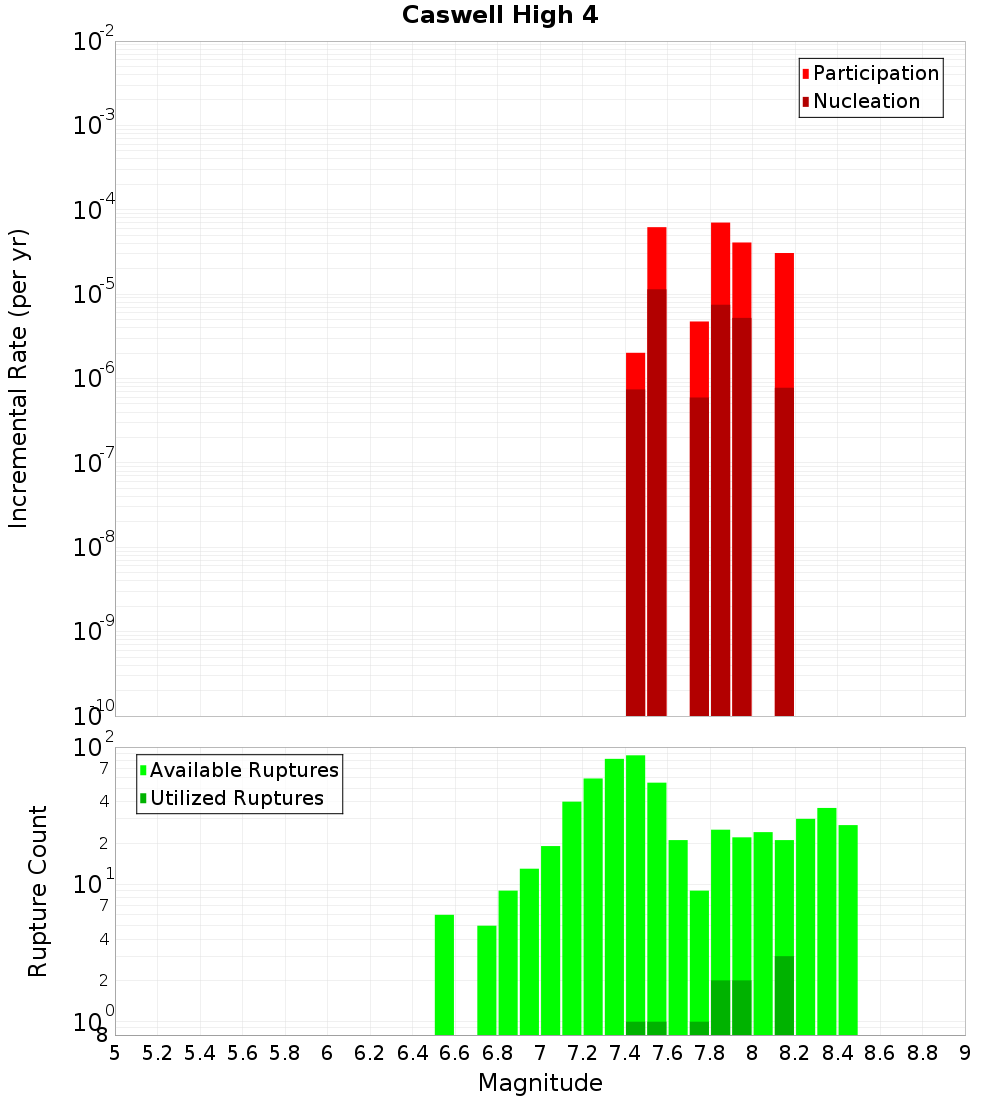 Caswell High 4

Participation
Nucleation

Incremental Rate (per yr)

$10^{-2}$
$10^{-3}$
$10^{-4}$
$10^{-5}$
$10^{-6}$
$10^{-7}$
$10^{-8}$
$10^{-9}$
$10^{-10}$

Available Ruptures
Utilized Ruptures

Rupture Count

$10^{2}$
7
4
2
$10^{1}$
7
4
2
$10^{0}$
8

5 5.2 5.4 5.6 5.8 6 6.2 6.4 6.6 6.8 7 7.2 7.4 7.6 7.8 8 8.2 8.4 8.6 8.8 9

Magnitude